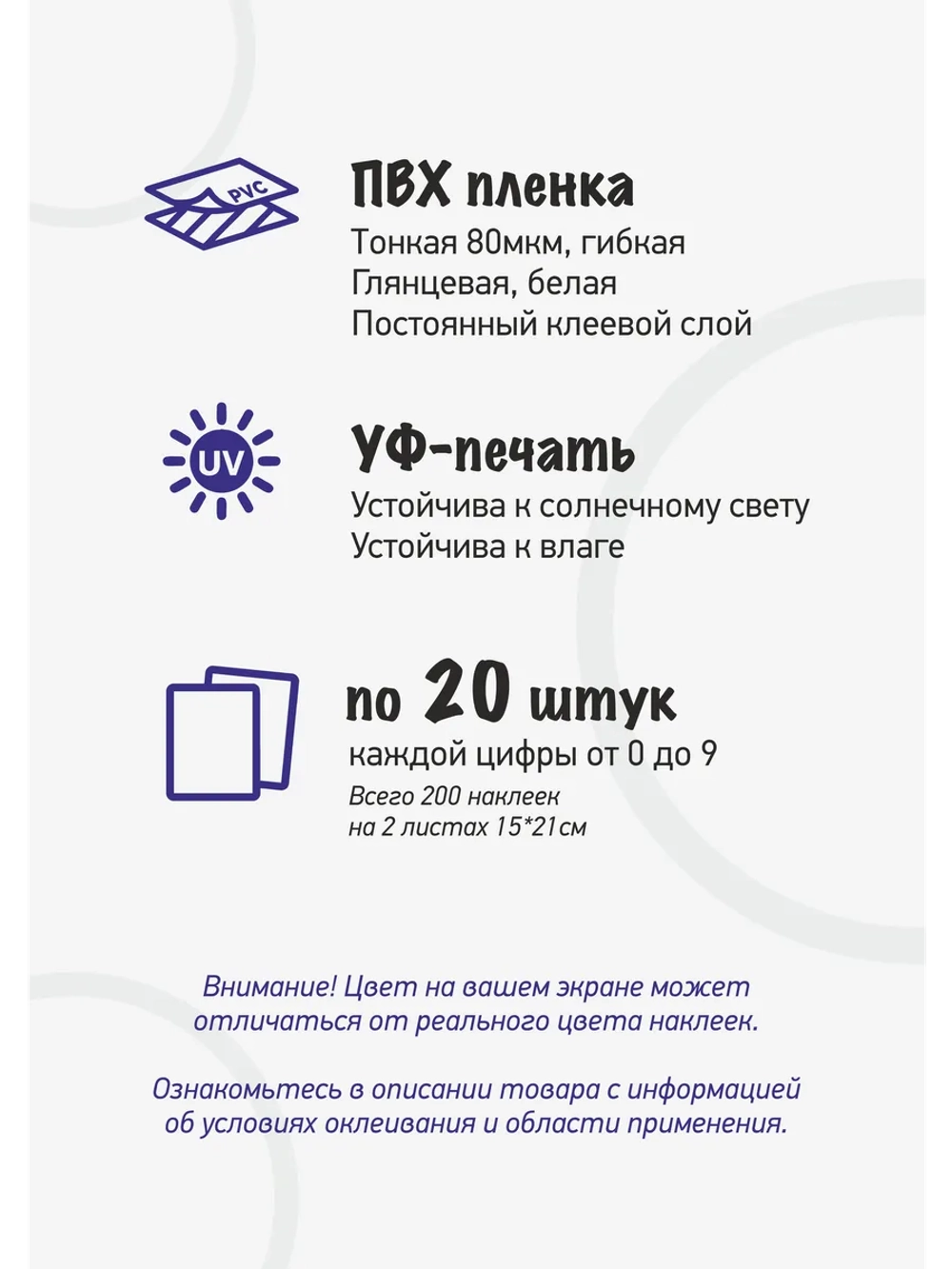 PVC

ПВХ пленка

Тонкая 80мкм, гибкая
Глянцевая, белая
Постоянный клеевой слой

UV

УФ-печать

Устойчива к солнечному свету
Устойчива к влаге

по 20 штук

каждой цифры от 0 до 9

Всего 200 наклеек
на 2 листах 15*21см

Внимание! Цвет на вашем экране может отличаться от реального цвета наклеек.

Ознакомьтесь в описании товара с информацией об условиях оклеивания и области применения.